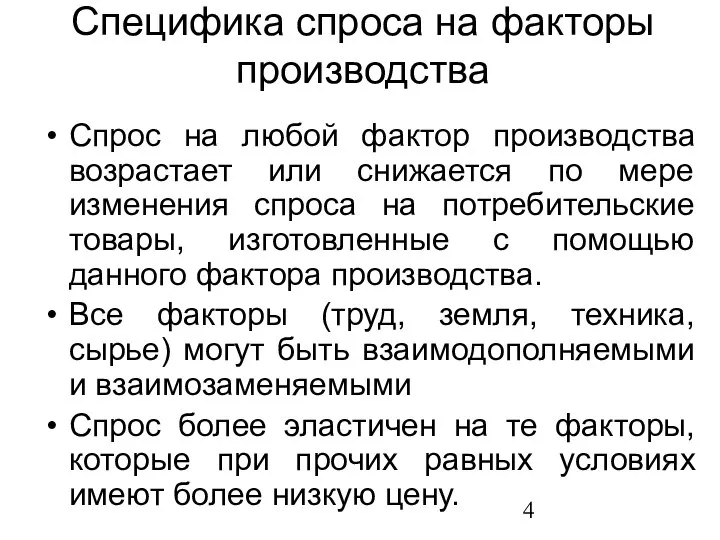 Специфика спроса на факторы производства

• Спрос на любой фактор производства возрастает или снижается по мере изменения спроса на потребительские товары, изготовленные с помощью данного фактора производства.

• Все факторы (труд, земля, техника, сырье) могут быть взаимодополняемыми и взаимозаменяемыми

• Спрос более эластичен на те факторы, которые при прочих равных условиях имеют более низкую цену.

4